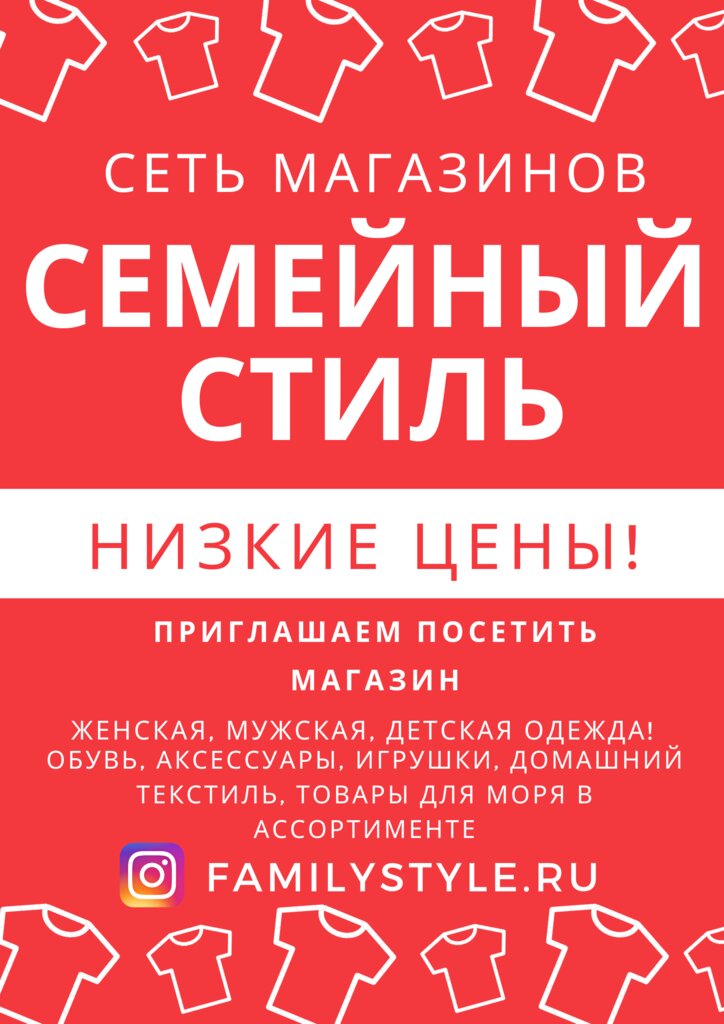 СЕТЬ МАГАЗИНОВ

СЕМЕЙНЫЙ СТИЛЬ

НИЗКИЕ ЦЕНЫ!

ПРИГЛАШАЕМ ПОСЕТИТЬ МАГАЗИН

ЖЕНСКАЯ, МУЖСКАЯ, ДЕТСКАЯ ОДЕЖДА! ОБУВЬ, АКСЕССУАРЫ, ИГРУШКИ, ДОМАШНИЙ ТЕКСТИЛЬ, ТОВАРЫ ДЛЯ МОРЯ В АССОРТИМЕНТЕ

FAMILYSTYLE.RU